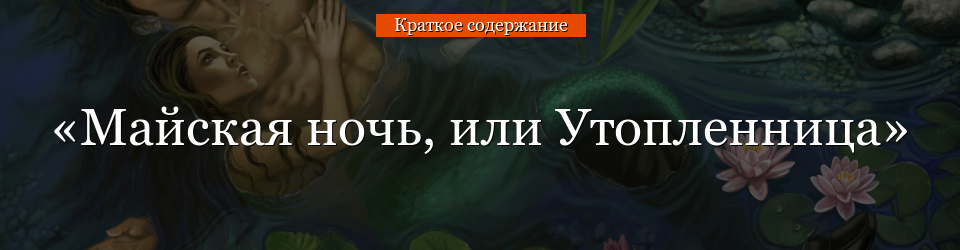 Краткое содержание

«Майская ночь, или Утопленница»